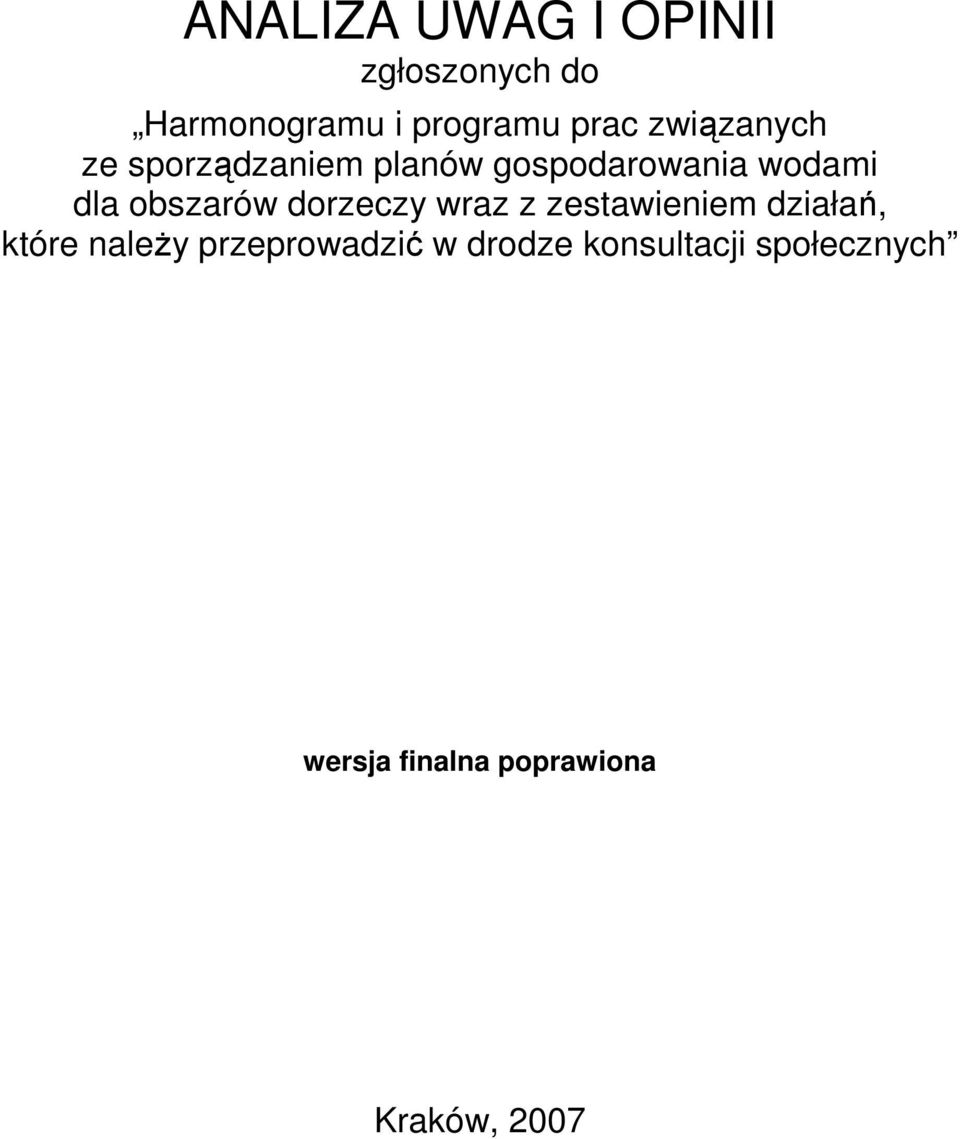 ANALIZA UWAG I OPINII
zgłoszonych do
„Harmonogramu i programu prac związanych ze sporządzaniem planów gospodarowania wodami dla obszarów dorzeczy wraz z zestawieniem działań, które należy przeprowadzić w drodze konsultacji społecznych”

wersja finalna poprawiona

Kraków, 2007